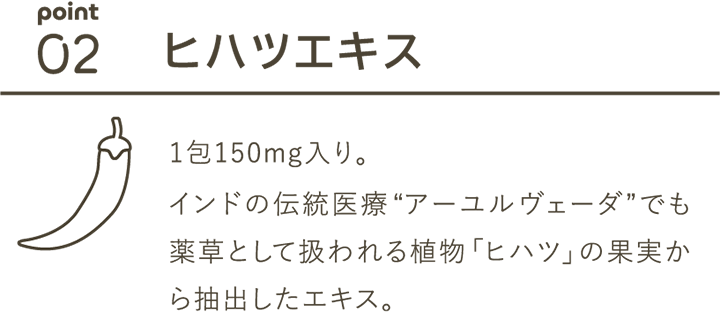 point
02 ヒハツエキス

1包150mg入り。
インドの伝統医療“アーユルヴェーダ”でも薬草として扱われる植物「ヒハツ」の果実から抽出したエキス。